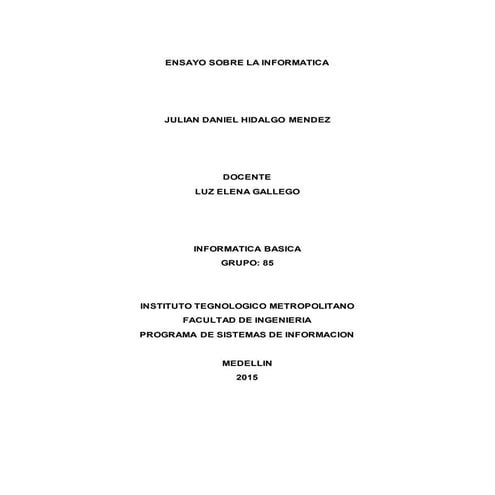 ENSAYO SOBRE LA INFORMATICA

JULIAN DANIEL HIDALGO MENDEZ

DOCENTE
LUZ ELENA GALLEGO

INFORMATICA BASICA
GRUPO: 85

INSTITUTO TEGNOLOGICO METROPOLITANO
FACULTAD DE INGENIERIA
PROGRAMA DE SISTEMAS DE INFORMACION

MEDELLIN
2015